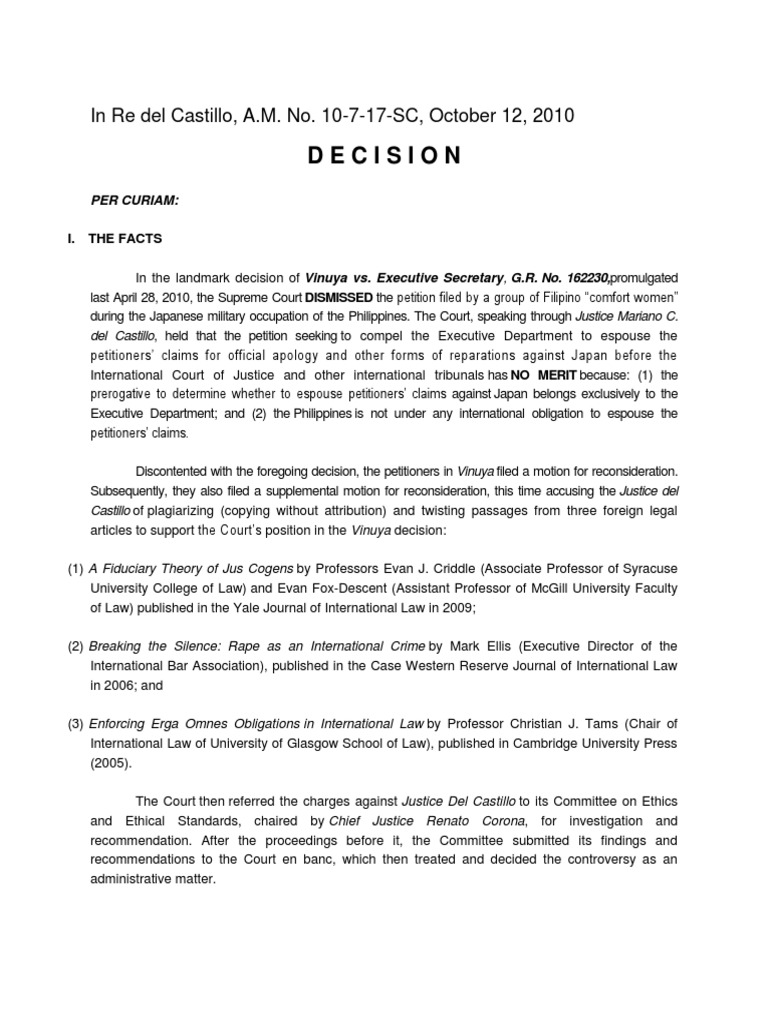 In Re del Castillo, A.M. No. 10-7-17-SC, October 12, 2010

D E C I S I O N

PER CURIAM:

I. THE FACTS

In the landmark decision of Vinuya vs. Executive Secretary, G.R. No. 162230,promulgated last April 28, 2010, the Supreme Court DISMISSED the petition filed by a group of Filipino "comfort women" during the Japanese military occupation of the Philippines. The Court, speaking through Justice Mariano C. del Castillo, held that the petition seeking to compel the Executive Department to espouse the petitioners' claims for official apology and other forms of reparations against Japan before the International Court of Justice and other international tribunals has NO MERIT because: (1) the prerogative to determine whether to espouse petitioners' claims against Japan belongs exclusively to the Executive Department; and (2) the Philippines is not under any international obligation to espouse the petitioners' claims.

Discontented with the foregoing decision, the petitioners in Vinuya filed a motion for reconsideration. Subsequently, they also filed a supplemental motion for reconsideration, this time accusing the Justice del Castillo of plagiarizing (copying without attribution) and twisting passages from three foreign legal articles to support the Court's position in the Vinuya decision:

(1) A Fiduciary Theory of Jus Cogens by Professors Evan J. Criddle (Associate Professor of Syracuse University College of Law) and Evan Fox-Descent (Assistant Professor of McGill University Faculty of Law) published in the Yale Journal of International Law in 2009;

(2) Breaking the Silence: Rape as an International Crime by Mark Ellis (Executive Director of the International Bar Association), published in the Case Western Reserve Journal of International Law in 2006; and

(3) Enforcing Erga Omnes Obligations in International Law by Professor Christian J. Tams (Chair of International Law of University of Glasgow School of Law), published in Cambridge University Press (2005).

The Court then referred the charges against Justice Del Castillo to its Committee on Ethics and Ethical Standards, chaired by Chief Justice Renato Corona, for investigation and recommendation. After the proceedings before it, the Committee submitted its findings and recommendations to the Court en banc, which then treated and decided the controversy as an administrative matter.